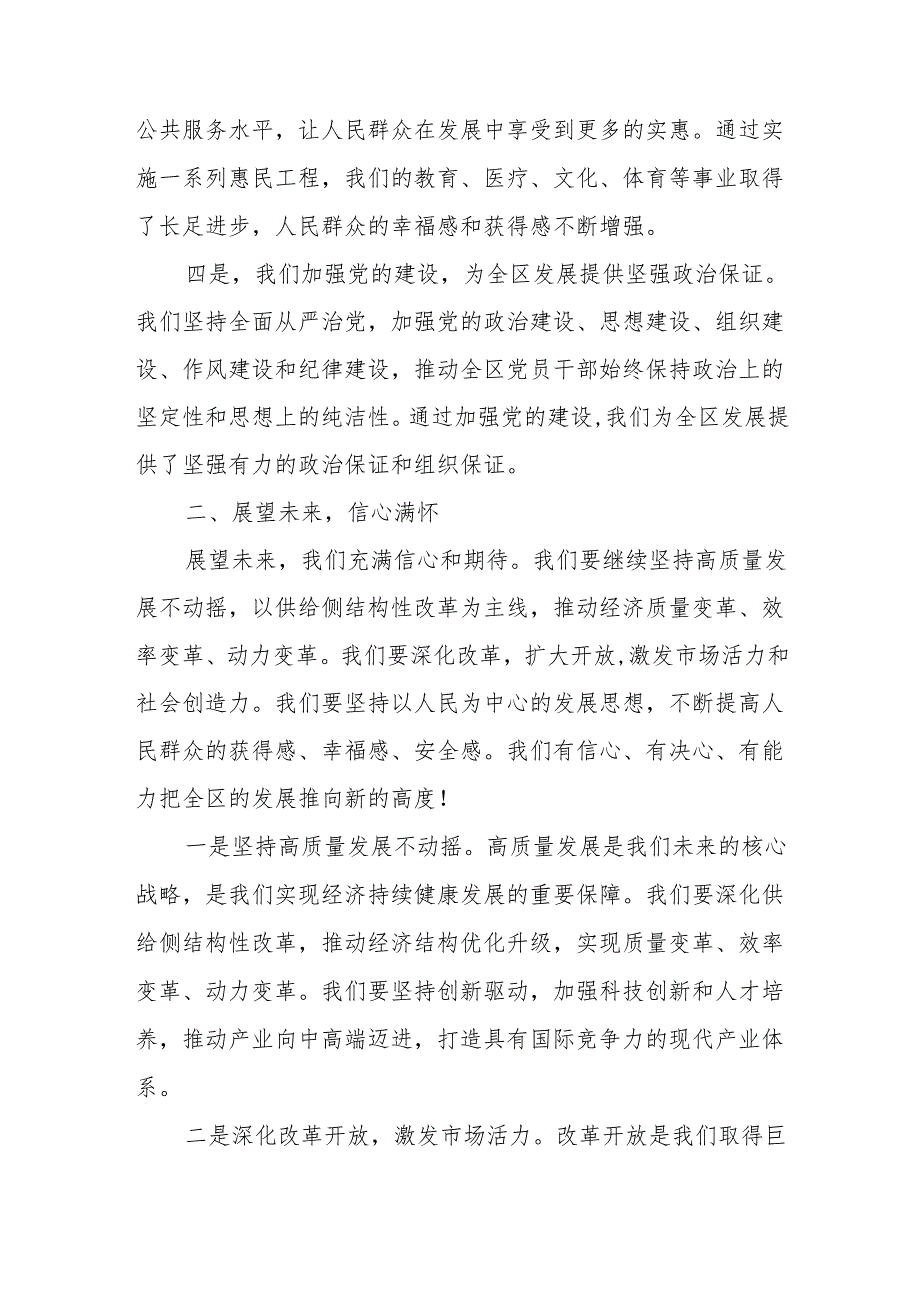 公共服务水平，让人民群众在发展中享受到更多的实惠。通过实施一系列惠民工程，我们的教育、医疗、文化、体育等事业取得了长足进步，人民群众的幸福感和获得感不断增强。

四是，我们加强党的建设，为全区发展提供坚强政治保证。我们坚持全面从严治党，加强党的政治建设、思想建设、组织建设、作风建设和纪律建设，推动全区党员干部始终保持政治上的坚定性和思想上的纯洁性。通过加强党的建设,我们为全区发展提供了坚强有力的政治保证和组织保证。

二、展望未来，信心满怀

展望未来，我们充满信心和期待。我们要继续坚持高质量发展不动摇，以供给侧结构性改革为主线，推动经济质量变革、效率变革、动力变革。我们要深化改革，扩大开放,激发市场活力和社会创造力。我们要坚持以人民为中心的发展思想，不断提高人民群众的获得感、幸福感、安全感。我们有信心、有决心、有能力把全区的发展推向新的高度！

一是坚持高质量发展不动摇。高质量发展是我们未来的核心战略，是我们实现经济持续健康发展的重要保障。我们要深化供给侧结构性改革，推动经济结构优化升级，实现质量变革、效率变革、动力变革。我们要坚持创新驱动，加强科技创新和人才培养，推动产业向中高端迈进，打造具有国际竞争力的现代产业体系。

二是深化改革开放，激发市场活力。改革开放是我们取得巨